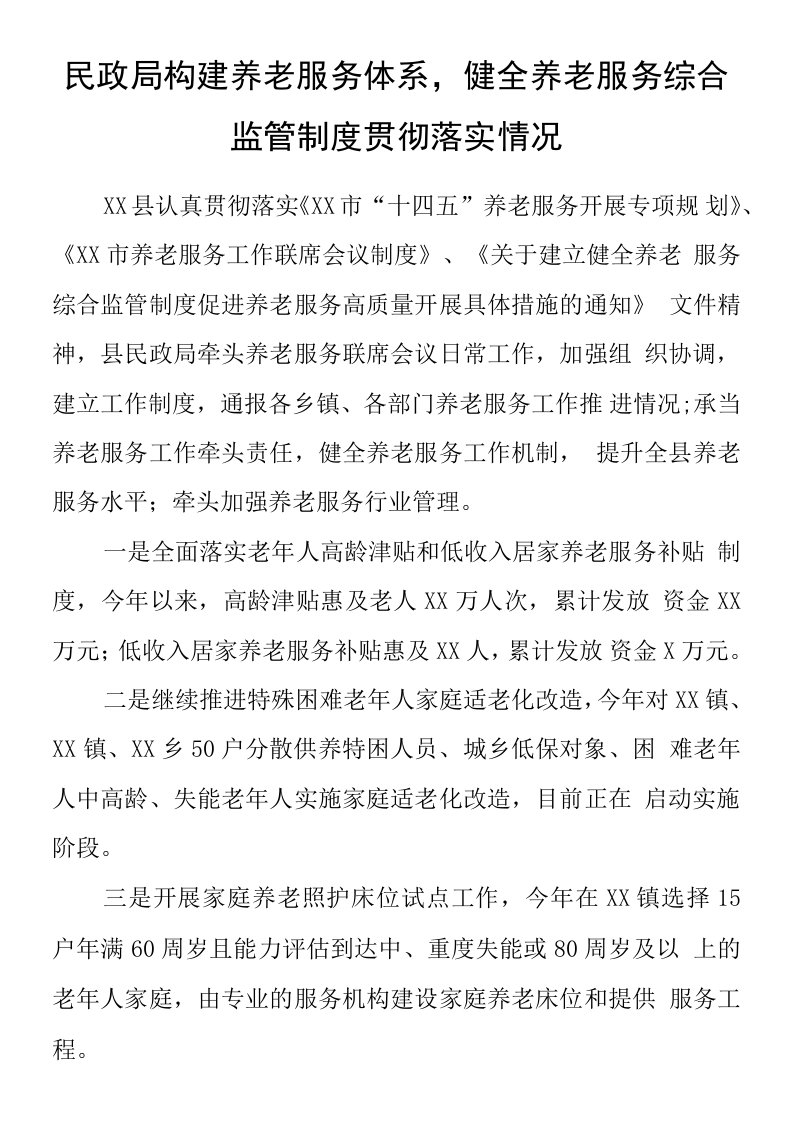 民政局构建养老服务体系，健全养老服务综合监管制度贯彻落实情况

XX县认真贯彻落实《XX市“十四五”养老服务开展专项规 划》、《XX市养老服务工作联席会议制度》、《关于建立健全养老 服务综合监管制度促进养老服务高质量开展具体措施的通知》 文件精神，县民政局牵头养老服务联席会议日常工作，加强组 织协调，建立工作制度，通报各乡镇、各部门养老服务工作推 进情况;承当养老服务工作牵头责任，健全养老服务工作机制， 提升全县养老服务水平；牵头加强养老服务行业管理。

一是全面落实老年人高龄津贴和低收入居家养老服务补贴 制度，今年以来，高龄津贴惠及老人XX万人次，累计发放 资金XX万元;低收入居家养老服务补贴惠及XX人，累计发放 资金X万元。

二是继续推进特殊困难老年人家庭适老化改造，今年对XX镇、XX镇、XX乡50户分散供养特困人员、城乡低保对象、困 难老年人中高龄、失能老年人实施家庭适老化改造，目前正在 启动实施阶段。

三是开展家庭养老照护床位试点工作，今年在XX镇选择15户年满60周岁且能力评估到达中、重度失能或80周岁及以 上的老年人家庭，由专业的服务机构建设家庭养老床位和提供 服务工程。